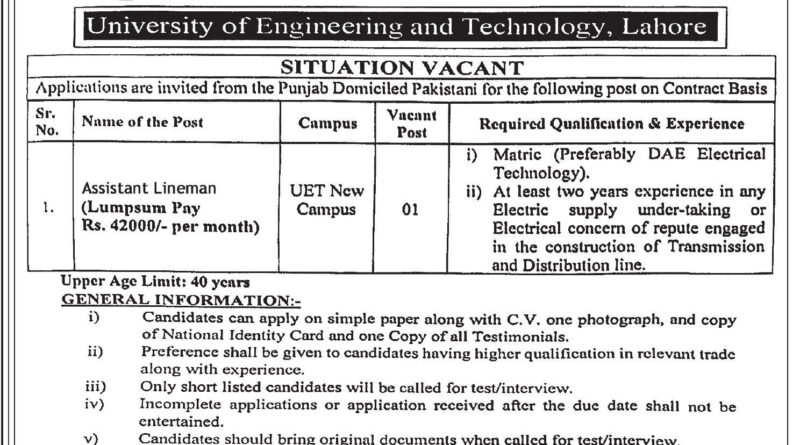 University of Engineering and Technology, Lahore

SITUATION VACANT

Applications are invited from the Punjab Domiciled Pakistani for the following post on Contract Basis

| Sr. No. | Name of the Post | Campus | Vacant Post | Required Qualification & Experience |
|---|---|---|---|---|
| 1. | Assistant Lineman (Lumpsum Pay Rs. 42000/- per month) | UET New Campus | 01 | i) Matric (Preferably DAE Electrical Technology). ii) At least two years experience in any Electric supply under-taking or Electrical concern of repute engaged in the construction of Transmission and Distribution line. |

Upper Age Limit: 40 years

GENERAL INFORMATION:-

i) Candidates can apply on simple paper along with C.V. one photograph, and copy of National Identity Card and one Copy of all Testimonials.

ii) Preference shall be given to candidates having higher qualification in relevant trade along with experience.

iii) Only short listed candidates will be called for test/interview.

iv) Incomplete applications or application received after the due date shall not be entertained.

v) Candidates should bring original documents when called for test/interview.